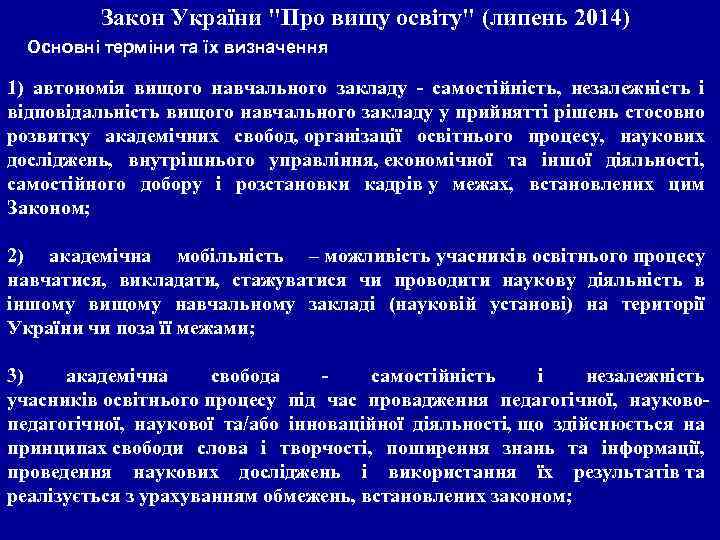 Закон України "Про вищу освіту" (липень 2014)

Основні терміни та їх визначення

1) автономія вищого навчального закладу - самостійність, незалежність і відповідальність вищого навчального закладу у прийнятті рішень стосовно розвитку академічних свобод, організації освітнього процесу, наукових досліджень, внутрішнього управління, економічної та іншої діяльності, самостійного добору і розстановки кадрів у межах, встановлених цим Законом;

2) академічна мобільність – можливість учасників освітнього процесу навчатися, викладати, стажуватися чи проводити наукову діяльність в іншому вищому навчальному закладі (науковій установі) на території України чи поза її межами;

3) академічна свобода - самостійність і незалежність учасників освітнього процесу під час провадження педагогічної, науково-педагогічної, наукової та/або інноваційної діяльності, що здійснюється на принципах свободи слова і творчості, поширення знань та інформації, проведення наукових досліджень і використання їх результатів та реалізується з урахуванням обмежень, встановлених законом;